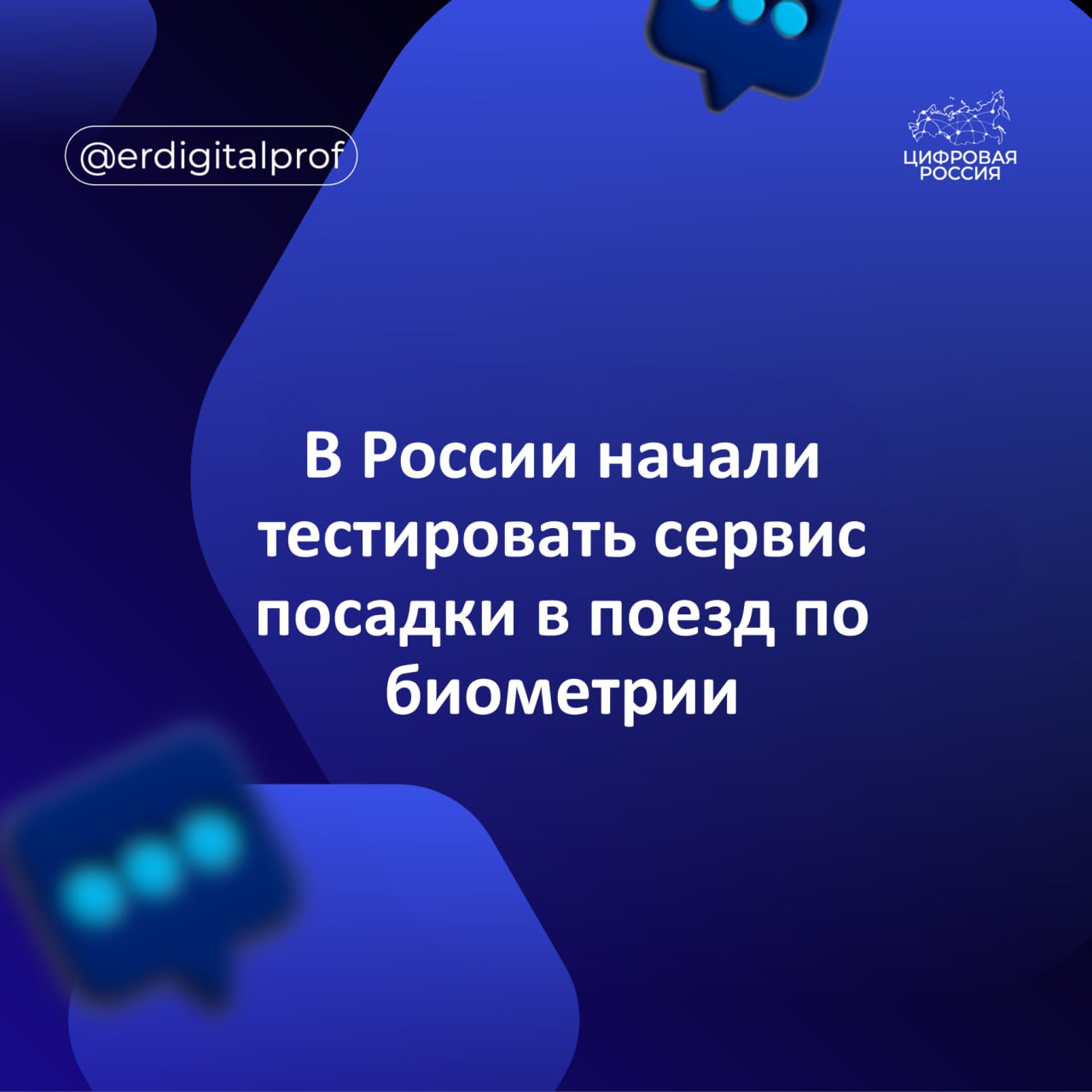 @erdigitalprof

ЦИФРОВАЯ РОССИЯ

В России начали тестировать сервис посадки в поезд по биометрии